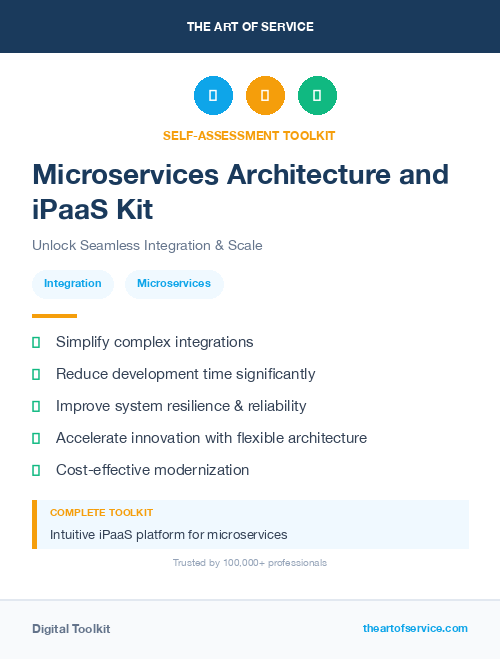 THE ART OF SERVICE

SELF-ASSESSMENT TOOLKIT

Microservices Architecture and iPaaS Kit

Unlock Seamless Integration & Scale

Integration Microservices

Simplify complex integrations

Reduce development time significantly

Improve system resilience & reliability

Accelerate innovation with flexible architecture

Cost-effective modernization

COMPLETE TOOLKIT

Intuitive iPaaS platform for microservices

Trusted by 100,000+ professionals

Digital Toolkit

theartofservice.com